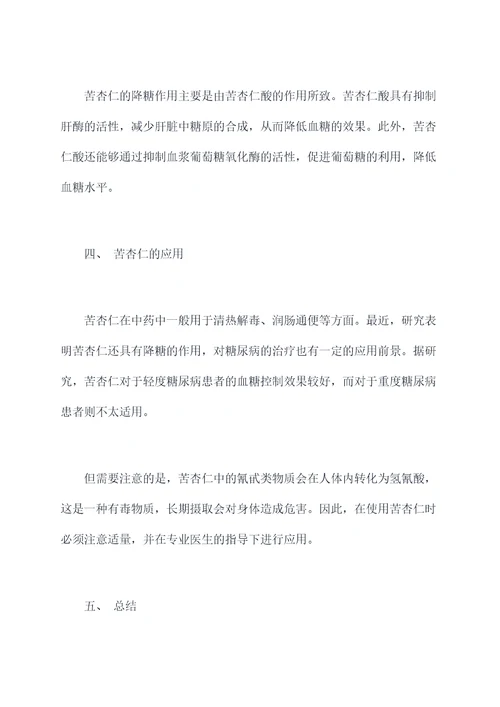 苦杏仁的降糖作用主要是由苦杏仁酸的作用所致。苦杏仁酸具有抑制肝酶的活性，减少肝脏中糖原的合成，从而降低血糖的效果。此外，苦杏仁酸还能够通过抑制血浆葡萄糖氧化酶的活性，促进葡萄糖的利用，降低血糖水平。

四、 苦杏仁的应用

苦杏仁在中药中一般用于清热解毒、润肠通便等方面。最近，研究表明苦杏仁还具有降糖的作用，对糖尿病的治疗也有一定的应用前景。据研究，苦杏仁对于轻度糖尿病患者的血糖控制效果较好，而对于重度糖尿病患者则不太适用。

但需要注意的是，苦杏仁中的氰甙类物质会在人体内转化为氢氰酸，这是一种有毒物质，长期摄取会对身体造成危害。因此，在使用苦杏仁时必须注意适量，并在专业医生的指导下进行应用。

五、 总结